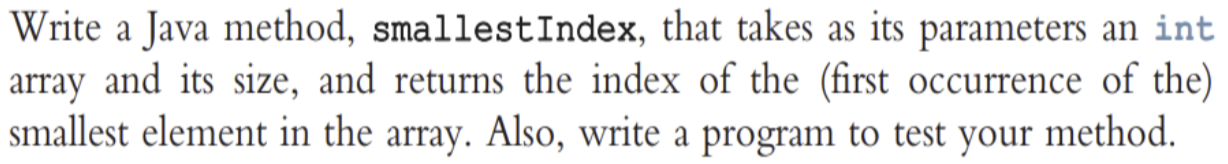 Write a Java method, smallestIndex, that takes as its parameters an int array and its size, and returns the index of the (first occurrence of the) smallest element in the array. Also, write a program to test your method.